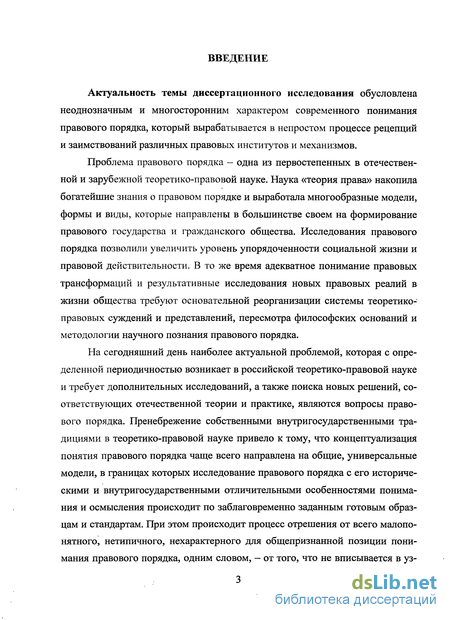 ВВЕДЕНИЕ

Актуальность темы диссертационного исследования обусловлена неоднозначным и многосторонним характером современного понимания правового порядка, который вырабатывается в непростом процессе рецепций и заимствований различных правовых институтов и механизмов.

Проблема правового порядка – одна из первостепенных в отечественной и зарубежной теоретико-правовой науке. Наука «теория права» накопила богатейшие знания о правовом порядке и выработала многообразные модели, формы и виды, которые направлены в большинстве своем на формирование правового государства и гражданского общества. Исследования правового порядка позволили увеличить уровень упорядоченности социальной жизни и правовой действительности. В то же время адекватное понимание правовых трансформаций и результативные исследования новых правовых реалий в жизни общества требуют основательной реорганизации системы теоретико-правовых суждений и представлений, пересмотра философских оснований и методологии научного познания правового порядка.

На сегодняшний день наиболее актуальной проблемой, которая с определенной периодичностью возникает в российской теоретико-правовой науке и требует дополнительных исследований, а также поиска новых решений, соответствующих отечественной теории и практике, являются вопросы правового порядка. Пренебрежение собственными внутригосударственными традициями в теоретико-правовой науке привело к тому, что концептуализация понятия правового порядка чаще всего направлена на общие, универсальные модели, в границах которых исследование правового порядка с его историческими и внутригосударственными отличительными особенностями понимания и осмысления происходит по заблаговременно заданным готовым образцам и стандартам. При этом происходит процесс отрешения от всего малопонятного, нетипичного, нехарактерного для общепризнанной позиции понимания правового порядка, одним словом, – от того, что не вписывается в уз-

3

dsLib.net
библиотека диссертаций